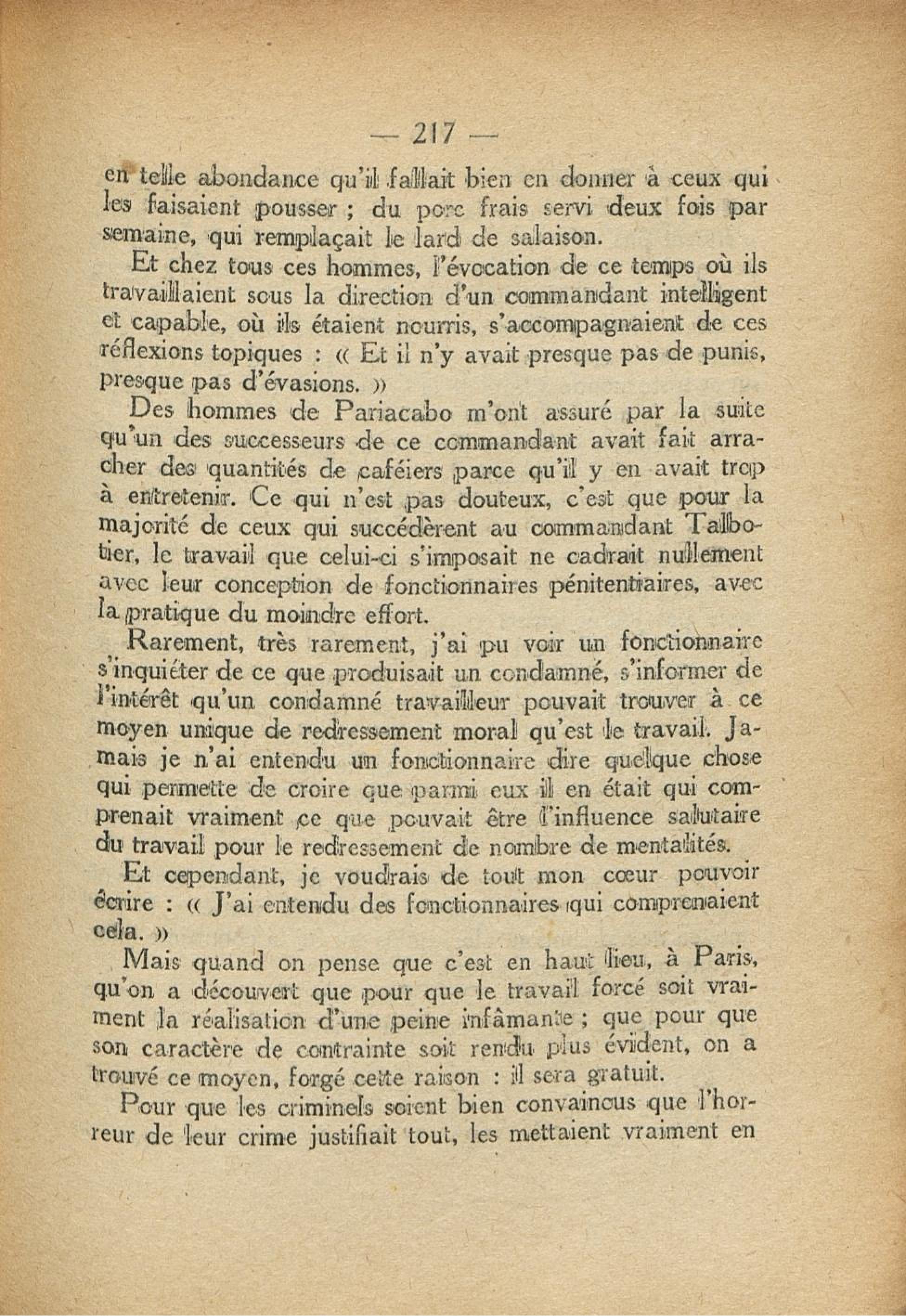 — 217 —

en telle abondance qu'il fallait bien en donner à ceux qui les faisaient pousser ; du porc frais servi deux fois par semaine, qui remplaçait le lard de salaison.

Et chez tous ces hommes, l'évocation de ce temps où ils travaillaient sous la direction d'un commandant intelligent et capable, où ils étaient nourris, s'accompagnaient de ces réflexions topiques : « Et il n'y avait presque pas de punis, presque pas d'évasions. »

Des hommes de Pariacabo m'ont assuré par la suite qu'un des successeurs de ce commandant avait fait arracher des quantités de caféiers parce qu'il y en avait trop à entretenir. Ce qui n'est pas douteux, c'est que pour la majorité de ceux qui succédèrent au commandant Talbotier, le travail que celui-ci s'imposait ne cadrait nullement avec leur conception de fonctionnaires pénitentiaires, avec la pratique du moindre effort.

Rarement, très rarement, j'ai pu voir un fonctionnaire s'inquiéter de ce que produisait un condamné, s'informer de l'intérêt qu'un condamné travailleur pouvait trouver à ce moyen unique de redressement moral qu'est le travail. Jamais je n'ai entendu un fonctionnaire dire quelque chose qui permette de croire que parmi eux il en était qui comprenait vraiment ce que pouvait être l'influence salutaire du travail pour le redressement de nombre de mentalités.

Et cependant, je voudrais de tout mon cœur pouvoir écrire : « J'ai entendu des fonctionnaires qui comprenaient cela. »

Mais quand on pense que c'est en haut lieu, à Paris, qu'on a découvert que pour que le travail forcé soit vraiment la réalisation d'une peine infâmante ; que pour que son caractère de contrainte soit rendu plus évident, on a trouvé ce moyen, forgé cette raison : il sera gratuit.

Pour que les criminels soient bien convaincus que l'horreur de leur crime justifiait tout, les mettaient vraiment en